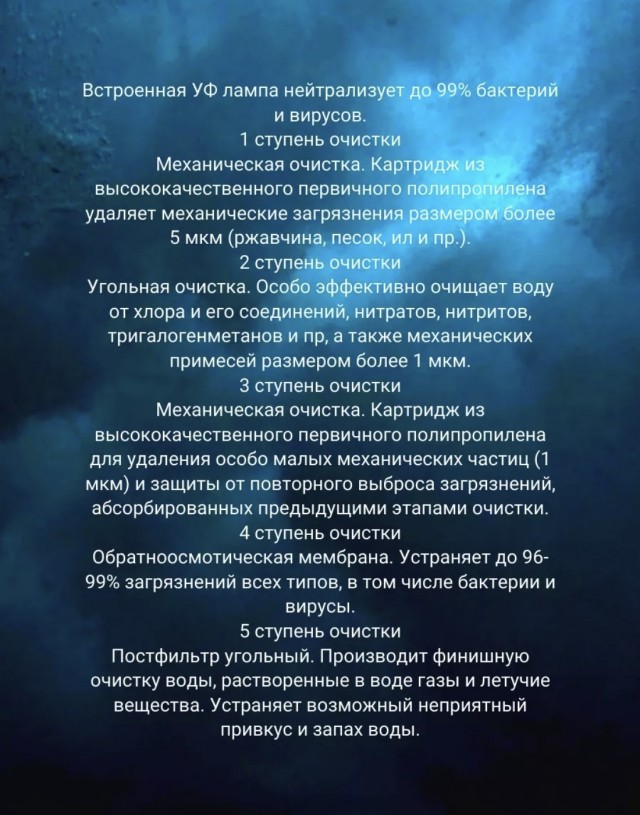 Встроенная УФ лампа нейтрализует до 99% бактерий и вирусов.
1 ступень очистки
Механическая очистка. Картридж из высококачественного первичного полипропилена удаляет механические загрязнения размером более 5 мкм (ржавчина, песок, ил и пр.).
2 ступень очистки
Угольная очистка. Особо эффективно очищает воду от хлора и его соединений, нитратов, нитритов, тригалогенметанов и пр, а также механических примесей размером более 1 мкм.
3 ступень очистки
Механическая очистка. Картридж из высококачественного первичного полипропилена для удаления особо малых механических частиц (1 мкм) и защиты от повторного выброса загрязнений, абсорбированных предыдущими этапами очистки.
4 ступень очистки
Обратноосмотическая мембрана. Устраняет до 96-99% загрязнений всех типов, в том числе бактерии и вирусы.
5 ступень очистки
Постфильтр угольный. Производит финишную очистку воды, растворенные в воде газы и летучие вещества. Устраняет возможный неприятный привкус и запах воды.